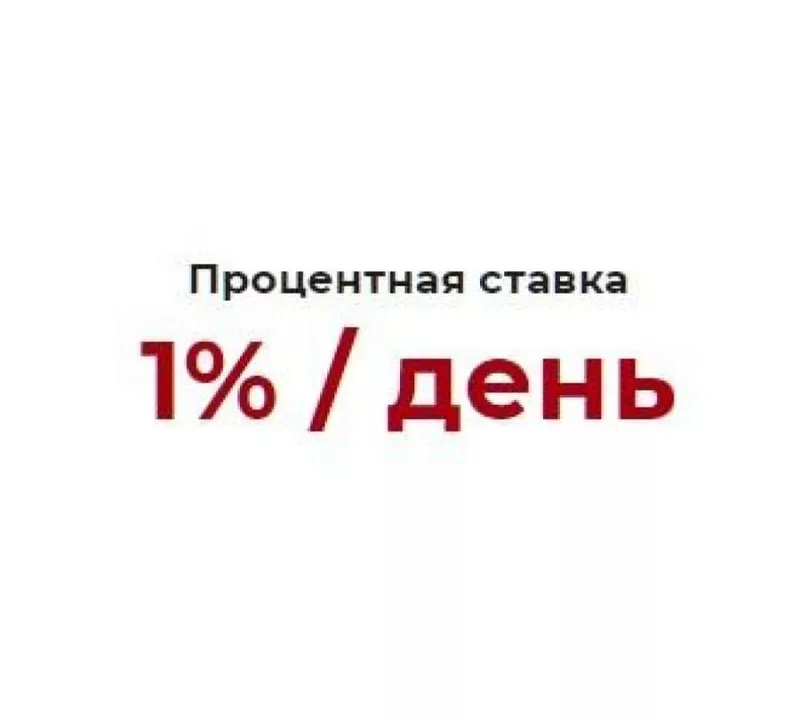 Процентная ставка

1% / день